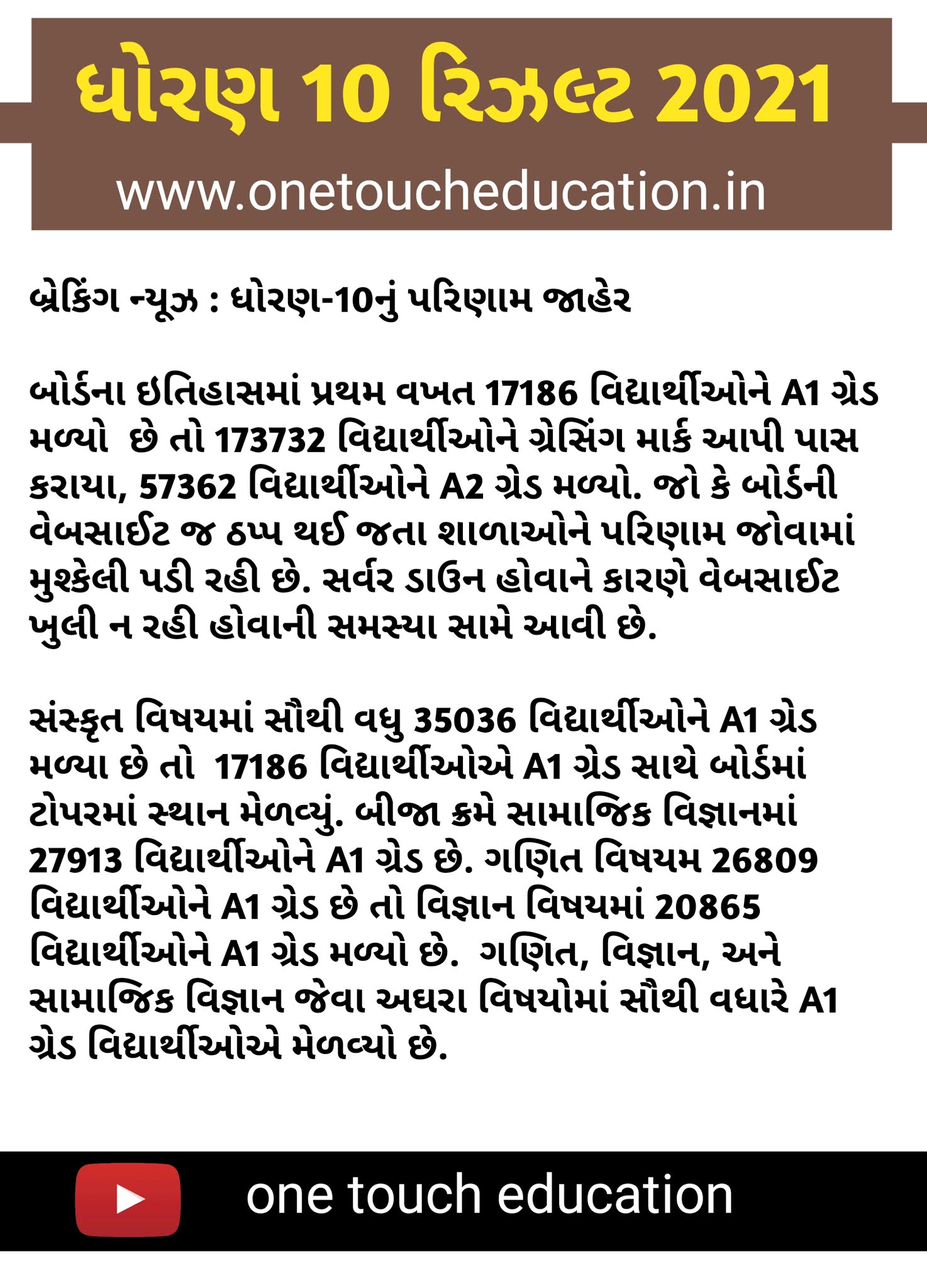 ધોરણ 10 રિઝલ્ટ 2021

www.onetoucheducation.in

બ્રેકિંગ ન્યૂઝ : ધોરણ-10નું પરિણામ જાહેર

બોર્ડના ઇતિહાસમાં પ્રથમ વખત 17186 વિદ્યાર્થીઓને A1 ગ્રેડ મળ્યો છે તો 173732 વિદ્યાર્થીઓને ગ્રેસિંગ માર્ક આપી પાસ કરાયા, 57362 વિદ્યાર્થીઓને A2 ગ્રેડ મળ્યો. જો કે બોર્ડની વેબસાઈટ જ ઠપ્પ થઈ જતા શાળાઓને પરિણામ જોવામાં મુશ્કેલી પડી રહી છે. સર્વર ડાઉન હોવાને કારણે વેબસાઈટ ખુલી ન રહી હોવાની સમસ્યા સામે આવી છે.

સંસ્કૃત વિષયમાં સૌથી વધુ 35036 વિદ્યાર્થીઓને A1 ગ્રેડ મળ્યા છે તો 17186 વિદ્યાર્થીઓએ A1 ગ્રેડ સાથે બોર્ડમાં ટોપરમાં સ્થાન મેળવ્યું. બીજા ક્રમે સામાજિક વિજ્ઞાનમાં 27913 વિદ્યાર્થીઓને A1 ગ્રેડ છે. ગણિત વિષયમ 26809 વિદ્યાર્થીઓને A1 ગ્રેડ છે તો વિજ્ઞાન વિષયમાં 20865 વિદ્યાર્થીઓને A1 ગ્રેડ મળ્યો છે. ગણિત, વિજ્ઞાન, અને સામાજિક વિજ્ઞાન જેવા અઘરા વિષયોમાં સૌથી વધારે A1 ગ્રેડ વિદ્યાર્થીઓએ મેળવ્યો છે.

one touch education